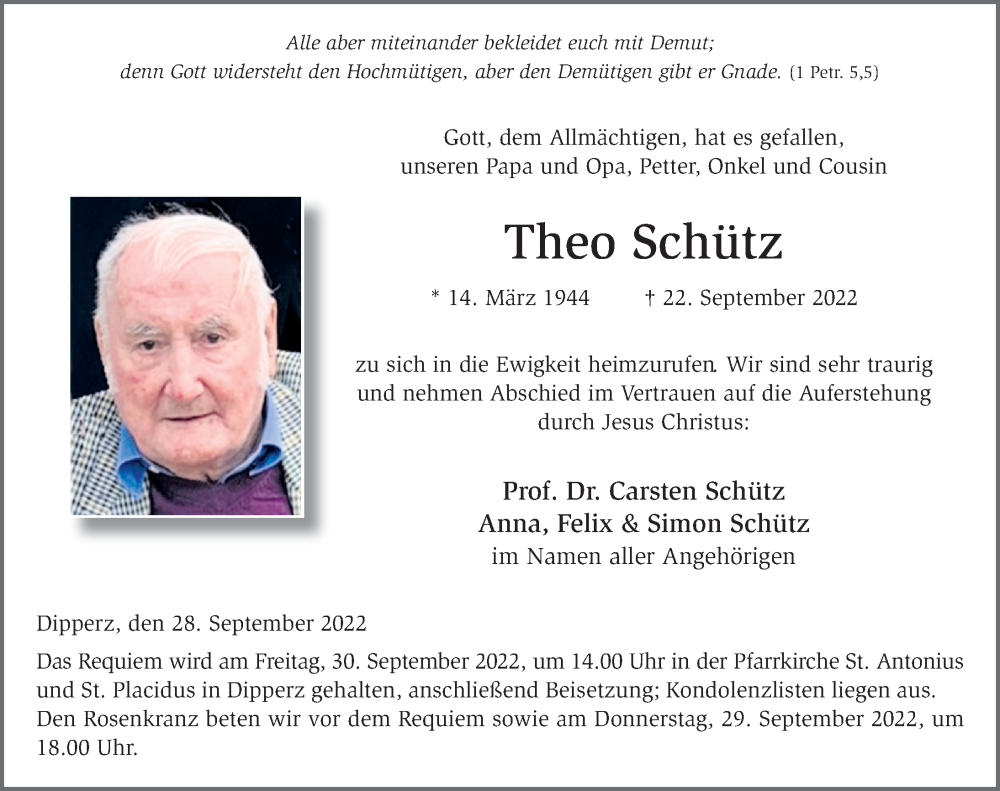 Alle aber miteinander bekleidet euch mit Demut;
denn Gott widersteht den Hochmütigen, aber den Demütigen gibt er Gnade. (1 Petr. 5,5)

Gott, dem Allmächtigen, hat es gefallen,
unseren Papa und Opa, Petter, Onkel und Cousin

Theo Schütz

* 14. März 1944 † 22. September 2022

zu sich in die Ewigkeit heimzurufen. Wir sind sehr traurig und nehmen Abschied im Vertrauen auf die Auferstehung durch Jesus Christus:

Prof. Dr. Carsten Schütz
Anna, Felix & Simon Schütz
im Namen aller Angehörigen

Dipperz, den 28. September 2022

Das Requiem wird am Freitag, 30. September 2022, um 14.00 Uhr in der Pfarrkirche St. Antonius und St. Placidus in Dipperz gehalten, anschließend Beisetzung; Kondolenzlisten liegen aus. Den Rosenkranz beten wir vor dem Requiem sowie am Donnerstag, 29. September 2022, um 18.00 Uhr.